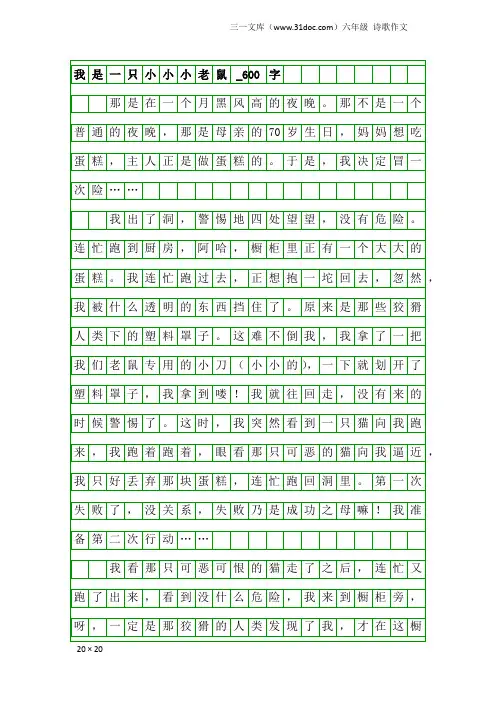 三一文库（www.31doc.com）六年级 诗歌作文

我是一只小小小老鼠_600字

那是在一个月黑风高的夜晚。那不是一个普通的夜晚，那是母亲的70岁生日，妈妈想吃蛋糕，主人正是做蛋糕的。于是，我决定冒一次险……

我出了洞，警惕地四处望望，没有危险。连忙跑到厨房，阿哈，橱柜里正有一个大大的蛋糕。我连忙跑过去，正想抱一坨回去，忽然，我被什么透明的东西挡住了。原来是那些狡猾人类下的塑料罩子。这难不倒我，我拿了一把我们老鼠专用的小刀（小小的），一下就划开了塑料罩子，我拿到喽！我就往回走，没有来的时候警惕了。这时，我突然看到一只猫向我跑来，我跑着跑着，眼看那只可恶的猫向我逼近，我只好丢弃那块蛋糕，连忙跑回洞里。第一次失败了，没关系，失败乃是成功之母嘛！我准备第二次行动……

我看那只可恶可恨的猫走了之后，连忙又跑了出来，看到没什么危险，我来到橱柜旁，呀，一定是那狡猾的人类发现了我，才在这橱

20×20